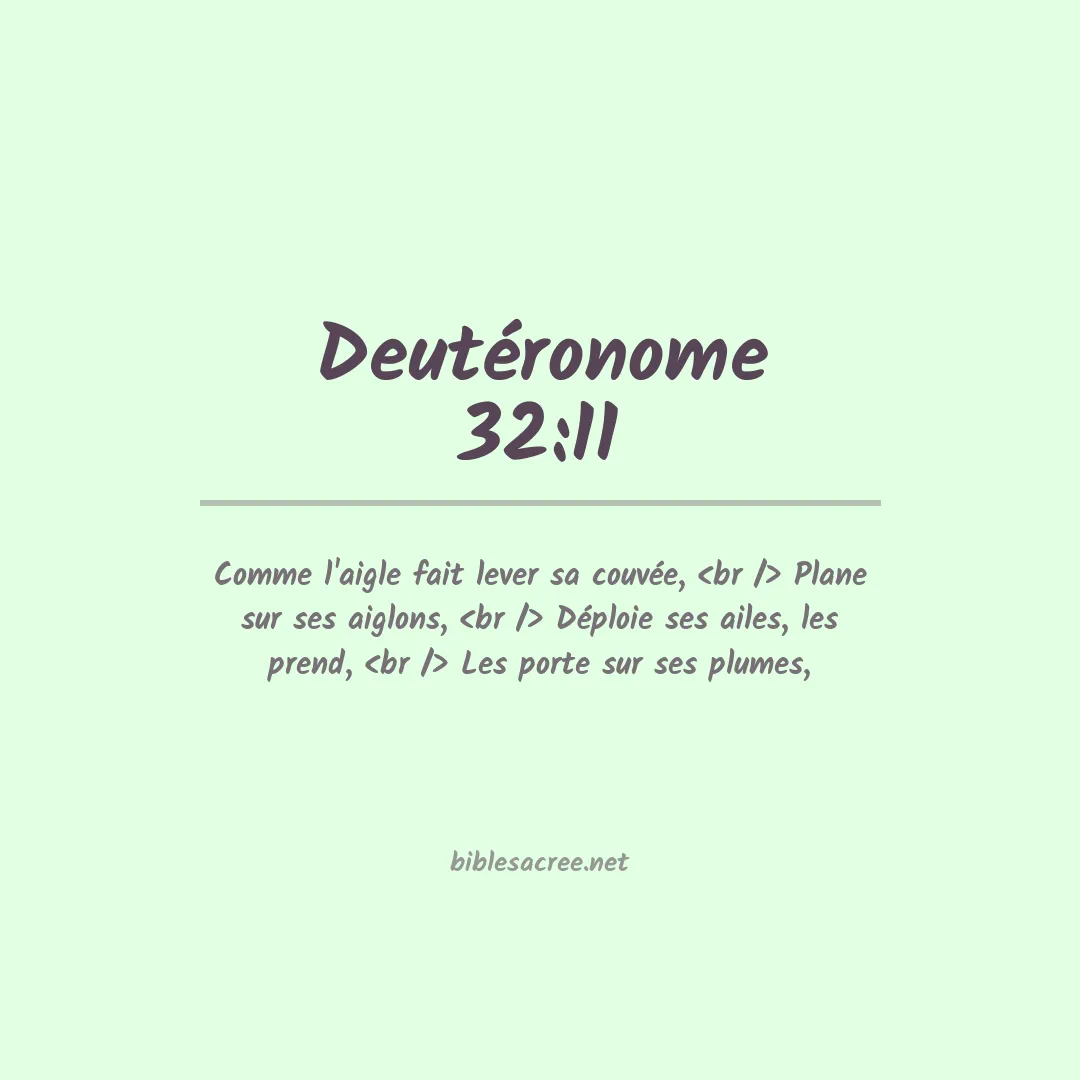 Deutéronome 32:11

Comme l'aigle fait lever sa couvée, <br /> Plane sur ses aiglons, <br /> Déploie ses ailes, les prend, <br /> Les porte sur ses plumes,

biblesacree.net